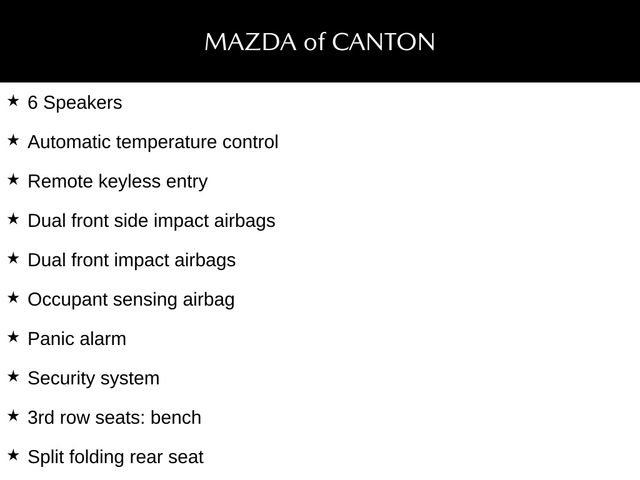 MAZDA of CANTON

★ 6 Speakers

★ Automatic temperature control

★ Remote keyless entry

★ Dual front side impact airbags

★ Dual front impact airbags

★ Occupant sensing airbag

★ Panic alarm

★ Security system

★ 3rd row seats: bench

★ Split folding rear seat